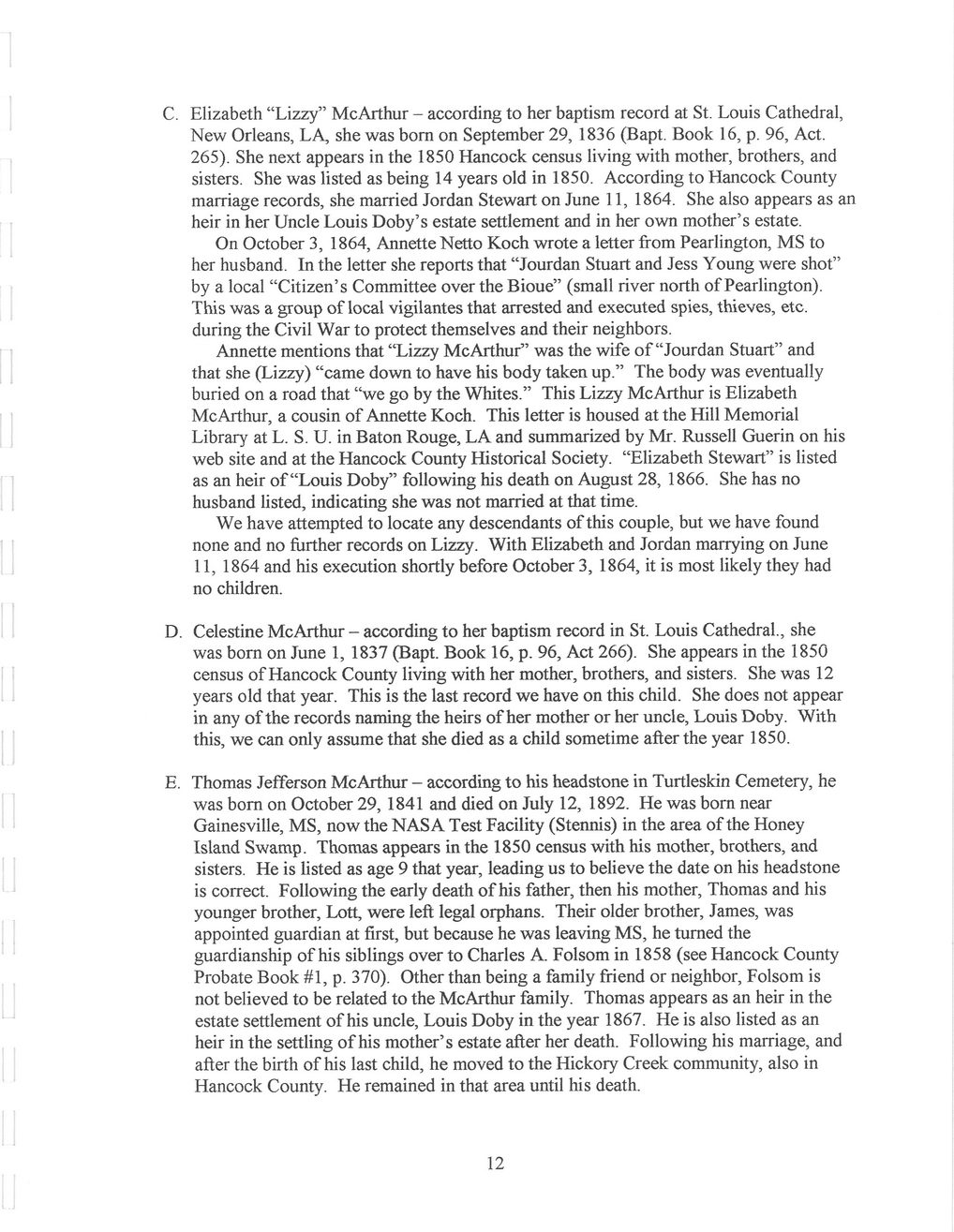 C. Elizabeth "Lizzy" McArthur – according to her baptism record at St. Louis Cathedral, New Orleans, LA, she was born on September 29, 1836 (Bapt. Book 16, p. 96, Act. 265). She next appears in the 1850 Hancock census living with mother, brothers, and sisters. She was listed as being 14 years old in 1850. According to Hancock County marriage records, she married Jordan Stewart on June 11, 1864. She also appears as an heir in her Uncle Louis Doby's estate settlement and in her own mother's estate.

On October 3, 1864, Annette Netto Koch wrote a letter from Pearlington, MS to her husband. In the letter she reports that "Jourdan Stuart and Jess Young were shot" by a local "Citizen's Committee over the Bioue" (small river north of Pearlington). This was a group of local vigilantes that arrested and executed spies, thieves, etc. during the Civil War to protect themselves and their neighbors.

Annette mentions that "Lizzy McArthur" was the wife of "Jourdan Stuart" and that she (Lizzy) "came down to have his body taken up." The body was eventually buried on a road that "we go by the Whites." This Lizzy McArthur is Elizabeth McArthur, a cousin of Annette Koch. This letter is housed at the Hill Memorial Library at L. S. U. in Baton Rouge, LA and summarized by Mr. Russell Guerin on his web site and at the Hancock County Historical Society. "Elizabeth Stewart" is listed as an heir of "Louis Doby" following his death on August 28, 1866. She has no husband listed, indicating she was not married at that time.

We have attempted to locate any descendants of this couple, but we have found none and no further records on Lizzy. With Elizabeth and Jordan marrying on June 11, 1864 and his execution shortly before October 3, 1864, it is most likely they had no children.

D. Celestine McArthur – according to her baptism record in St. Louis Cathedral., she was born on June 1, 1837 (Bapt. Book 16, p. 96, Act 266). She appears in the 1850 census of Hancock County living with her mother, brothers, and sisters. She was 12 years old that year. This is the last record we have on this child. She does not appear in any of the records naming the heirs of her mother or her uncle, Louis Doby. With this, we can only assume that she died as a child sometime after the year 1850.

E. Thomas Jefferson McArthur – according to his headstone in Turtleskin Cemetery, he was born on October 29, 1841 and died on July 12, 1892. He was born near Gainesville, MS, now the NASA Test Facility (Stennis) in the area of the Honey Island Swamp. Thomas appears in the 1850 census with his mother, brothers, and sisters. He is listed as age 9 that year, leading us to believe the date on his headstone is correct. Following the early death of his father, then his mother, Thomas and his younger brother, Lott, were left legal orphans. Their older brother, James, was appointed guardian at first, but because he was leaving MS, he turned the guardianship of his siblings over to Charles A. Folsom in 1858 (see Hancock County Probate Book #1, p. 370). Other than being a family friend or neighbor, Folsom is not believed to be related to the McArthur family. Thomas appears as an heir in the estate settlement of his uncle, Louis Doby in the year 1867. He is also listed as an heir in the settling of his mother's estate after her death. Following his marriage, and after the birth of his last child, he moved to the Hickory Creek community, also in Hancock County. He remained in that area until his death.

12